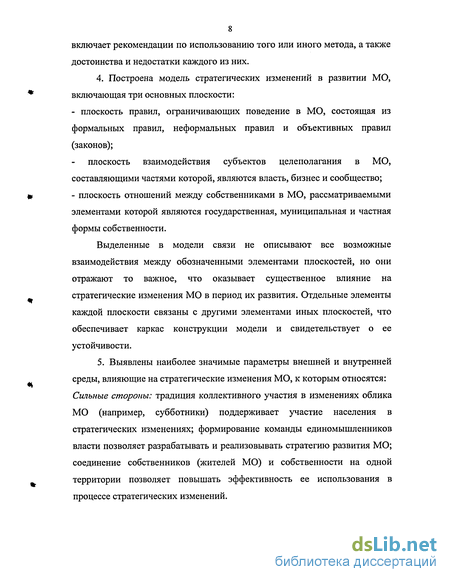 8

включает рекомендации по использованию того или иного метода, а также достоинства и недостатки каждого из них.

4. Построена модель стратегических изменений в развитии МО, включающая три основных плоскости:

- плоскость правил, ограничивающих поведение в МО, состоящая из формальных правил, неформальных правил и объективных правил (законов);

- плоскость взаимодействия субъектов целеполагания в МО, составляющими частями которой, являются власть, бизнес и сообщество;

- плоскость отношений между собственниками в МО, рассматриваемыми элементами которой являются государственная, муниципальная и частная формы собственности.

Выделенные в модели связи не описывают все возможные взаимодействия между обозначенными элементами плоскостей, но они отражают то важное, что оказывает существенное влияние на стратегические изменения МО в период их развития. Отдельные элементы каждой плоскости связаны с другими элементами иных плоскостей, что обеспечивает каркас конструкции модели и свидетельствует о ее устойчивости.

5. Выявлены наиболее значимые параметры внешней и внутренней среды, влияющие на стратегические изменения МО, к которым относятся:

Сильные стороны: традиция коллективного участия в изменениях облика МО (например, субботники) поддерживает участие населения в стратегических изменениях; формирование команды единомышленников власти позволяет разрабатывать и реализовывать стратегию развития МО; соединение собственников (жителей МО) и собственности на одной территории позволяет повышать эффективность ее использования в процессе стратегических изменений.

dsLib.net
библиотека диссертаций